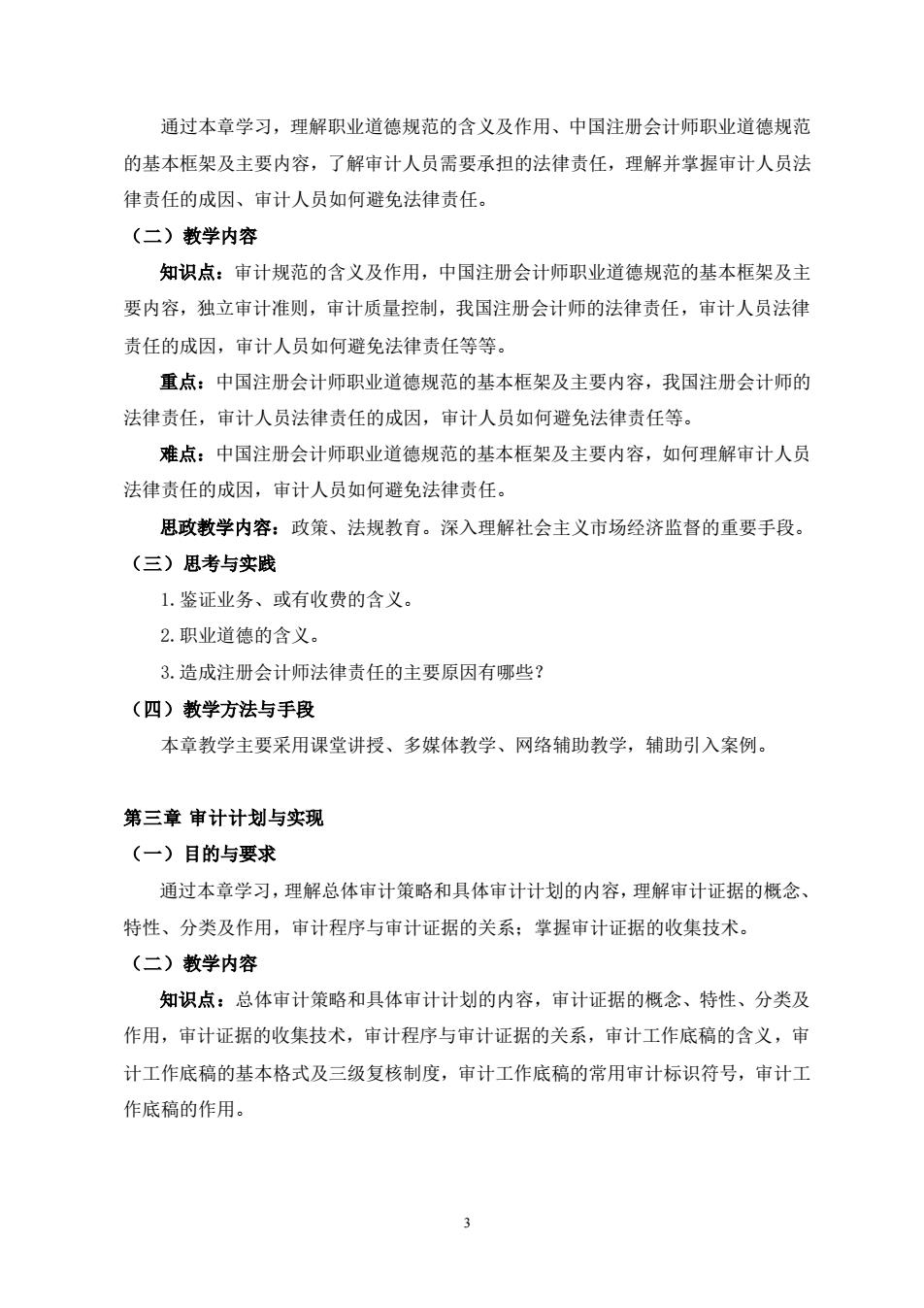 通过本章学习，理解职业道德规范的含义及作用、中国注册会计师职业道德规范的基本框架及主要内容，了解审计人员需要承担的法律责任，理解并掌握审计人员法律责任的成因、审计人员如何避免法律责任。

（二）教学内容

知识点：审计规范的含义及作用，中国注册会计师职业道德规范的基本框架及主要内容，独立审计准则，审计质量控制，我国注册会计师的法律责任，审计人员法律责任的成因，审计人员如何避免法律责任等等。

重点：中国注册会计师职业道德规范的基本框架及主要内容，我国注册会计师的法律责任，审计人员法律责任的成因，审计人员如何避免法律责任等。

难点：中国注册会计师职业道德规范的基本框架及主要内容，如何理解审计人员法律责任的成因，审计人员如何避免法律责任。

思政教学内容：政策、法规教育。深入理解社会主义市场经济监督的重要手段。

（三）思考与实践

1.鉴证业务、或有收费的含义。

2.职业道德的含义。

3.造成注册会计师法律责任的主要原因有哪些？

（四）教学方法与手段

本章教学主要采用课堂讲授、多媒体教学、网络辅助教学，辅助引入案例。

第三章 审计计划与实现

（一）目的与要求

通过本章学习，理解总体审计策略和具体审计计划的内容，理解审计证据的概念、特性、分类及作用，审计程序与审计证据的关系；掌握审计证据的收集技术。

（二）教学内容

知识点：总体审计策略和具体审计计划的内容，审计证据的概念、特性、分类及作用，审计证据的收集技术，审计程序与审计证据的关系，审计工作底稿的含义，审计工作底稿的基本格式及三级复核制度，审计工作底稿的常用审计标识符号，审计工作底稿的作用。

3